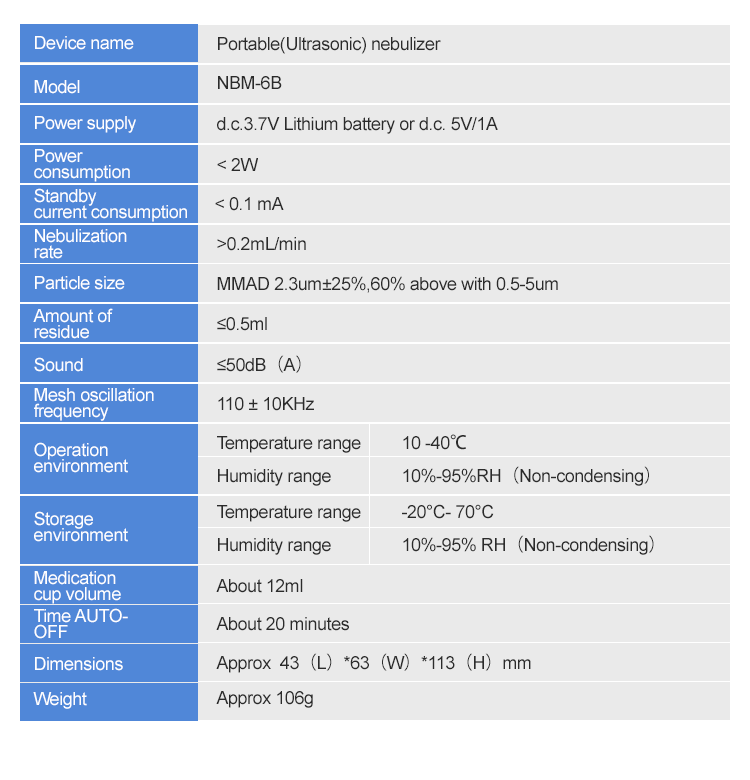 | Device name | Portable(Ultrasonic) nebulizer | |
|---|---|---|
| Model | NBM-6B | |
| Power supply | d.c.3.7V Lithium battery or d.c. 5V/1A | |
| Power consumption | < 2W | |
| Standby current consumption | < 0.1 mA | |
| Nebulization rate | >0.2mL/min | |
| Particle size | MMAD 2.3um±25%,60% above with 0.5-5um | |
| Amount of residue | ≤0.5ml | |
| Sound | ≤50dB（A） | |
| Mesh oscillation frequency | 110 ± 10KHz | |
| Operation environment | Temperature range | 10 -40℃ |
| | Humidity range | 10%-95%RH（Non-condensing） |
| Storage environment | Temperature range | -20°C- 70°C |
| | Humidity range | 10%-95% RH（Non-condensing） |
| Medication cup volume | About 12ml | |
| Time AUTO-OFF | About 20 minutes | |
| Dimensions | Approx 43（L）*63（W）*113（H）mm | |
| Weight | Approx 106g | |